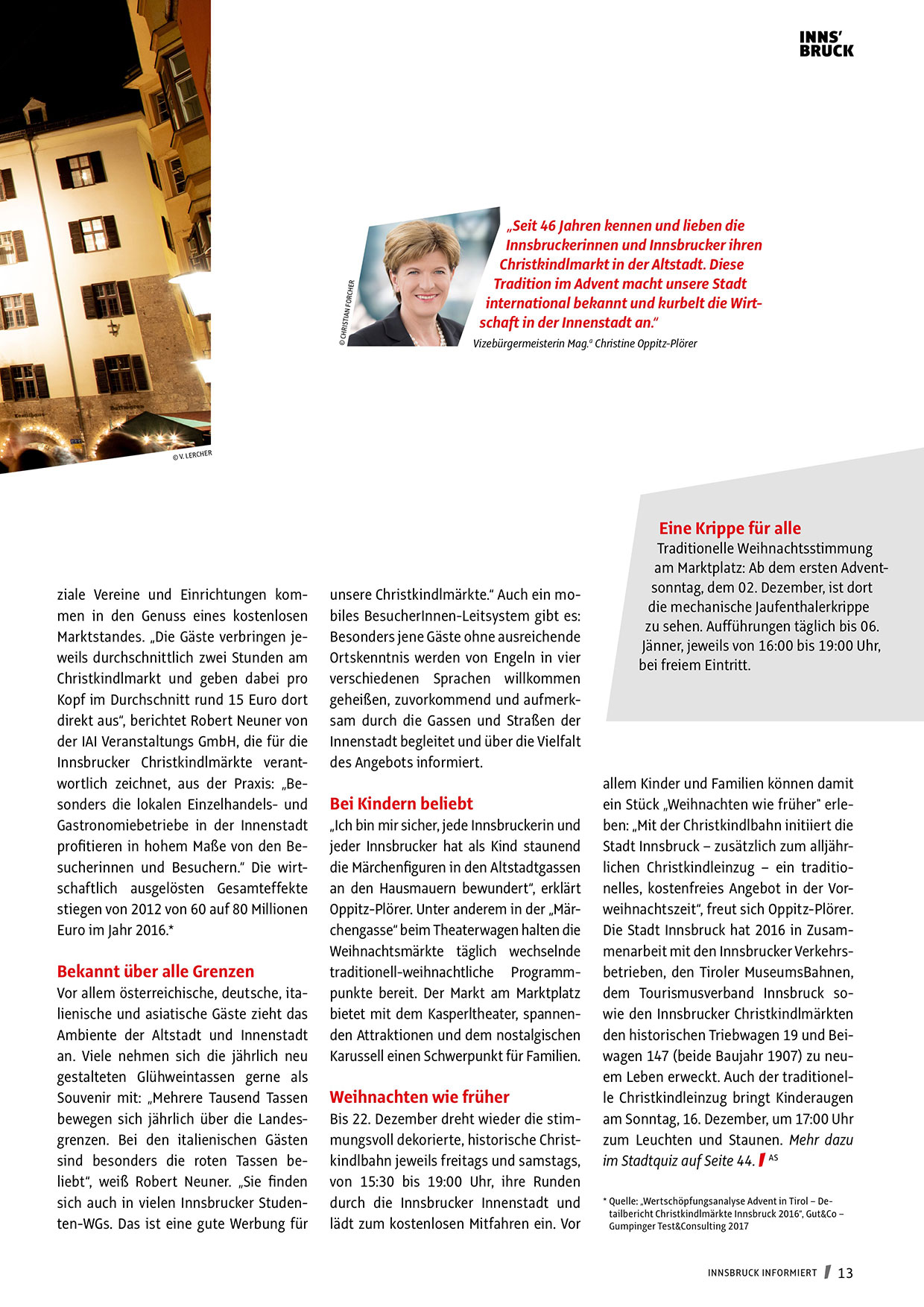 INNS' BRUCK

© V. LERCHER

© CHRISTIAN FORCHER

„Seit 46 Jahren kennen und lieben die Innsbruckerinnen und Innsbrucker ihren Christkindlmarkt in der Altstadt. Diese Tradition im Advent macht unsere Stadt international bekannt und kurbelt die Wirtschaft in der Innenstadt an."
Vizebürgermeisterin Mag.a Christine Oppitz-Plörer

Eine Krippe für alle
Traditionelle Weihnachtsstimmung am Marktplatz: Ab dem ersten Adventsonntag, dem 02. Dezember, ist dort die mechanische Jaufenthalerkrippe zu sehen. Aufführungen täglich bis 06. Jänner, jeweils von 16:00 bis 19:00 Uhr, bei freiem Eintritt.

ziale Vereine und Einrichtungen kommen in den Genuss eines kostenlosen Marktstandes. „Die Gäste verbringen jeweils durchschnittlich zwei Stunden am Christkindlmarkt und geben dabei pro Kopf im Durchschnitt rund 15 Euro dort direkt aus", berichtet Robert Neuner von der IAI Veranstaltungs GmbH, die für die Innsbrucker Christkindlmärkte verantwortlich zeichnet, aus der Praxis: „Besonders die lokalen Einzelhandels- und Gastronomiebetriebe in der Innenstadt profitieren in hohem Maße von den Besucherinnen und Besuchern." Die wirtschaftlich ausgelösten Gesamteffekte stiegen von 2012 von 60 auf 80 Millionen Euro im Jahr 2016.*

Bekannt über alle Grenzen
Vor allem österreichische, deutsche, italienische und asiatische Gäste zieht das Ambiente der Altstadt und Innenstadt an. Viele nehmen sich die jährlich neu gestalteten Glühweintassen gerne als Souvenir mit: „Mehrere Tausend Tassen bewegen sich jährlich über die Landesgrenzen. Bei den italienischen Gästen sind besonders die roten Tassen beliebt", weiß Robert Neuner. „Sie finden sich auch in vielen Innsbrucker Studenten-WGs. Das ist eine gute Werbung für unsere Christkindlmärkte." Auch ein mobiles BesucherInnen-Leitsystem gibt es: Besonders jene Gäste ohne ausreichende Ortskenntnis werden von Engeln in vier verschiedenen Sprachen willkommen geheißen, zuvorkommend und aufmerksam durch die Gassen und Straßen der Innenstadt begleitet und über die Vielfalt des Angebots informiert.

Bei Kindern beliebt
„Ich bin mir sicher, jede Innsbruckerin und jeder Innsbrucker hat als Kind staunend die Märchenfiguren in den Altstadtgassen an den Hausmauern bewundert", erklärt Oppitz-Plörer. Unter anderem in der „Märchengasse" beim Theaterwagen halten die Weihnachtsmärkte täglich wechselnde traditionell-weihnachtliche Programmpunkte bereit. Der Markt am Marktplatz bietet mit dem Kasperltheater, spannenden Attraktionen und dem nostalgischen Karussell einen Schwerpunkt für Familien.

Weihnachten wie früher
Bis 22. Dezember dreht wieder die stimmungsvoll dekorierte, historische Christkindlbahn jeweils freitags und samstags, von 15:30 bis 19:00 Uhr, ihre Runden durch die Innsbrucker Innenstadt und lädt zum kostenlosen Mitfahren ein. Vor allem Kinder und Familien können damit ein Stück „Weihnachten wie früher" erleben: „Mit der Christkindlbahn initiiert die Stadt Innsbruck – zusätzlich zum alljährlichen Christkindleinzug – ein traditionelles, kostenfreies Angebot in der Vorweihnachtszeit", freut sich Oppitz-Plörer. Die Stadt Innsbruck hat 2016 in Zusammenarbeit mit den Innsbrucker Verkehrsbetrieben, den Tiroler MuseumsBahnen, dem Tourismusverband Innsbruck sowie den Innsbrucker Christkindlmärkten den historischen Triebwagen 19 und Beiwagen 147 (beide Baujahr 1907) zu neuem Leben erweckt. Auch der traditionelle Christkindleinzug bringt Kinderaugen am Sonntag, 16. Dezember, um 17:00 Uhr zum Leuchten und Staunen. Mehr dazu im Stadtquiz auf Seite 44. AS

* Quelle: „Wertschöpfungsanalyse Advent in Tirol – Detailbericht Christkindlmärkte Innsbruck 2016", Gut&Co – Gumpinger Test&Consulting 2017

INNSBRUCK INFORMIERT 13